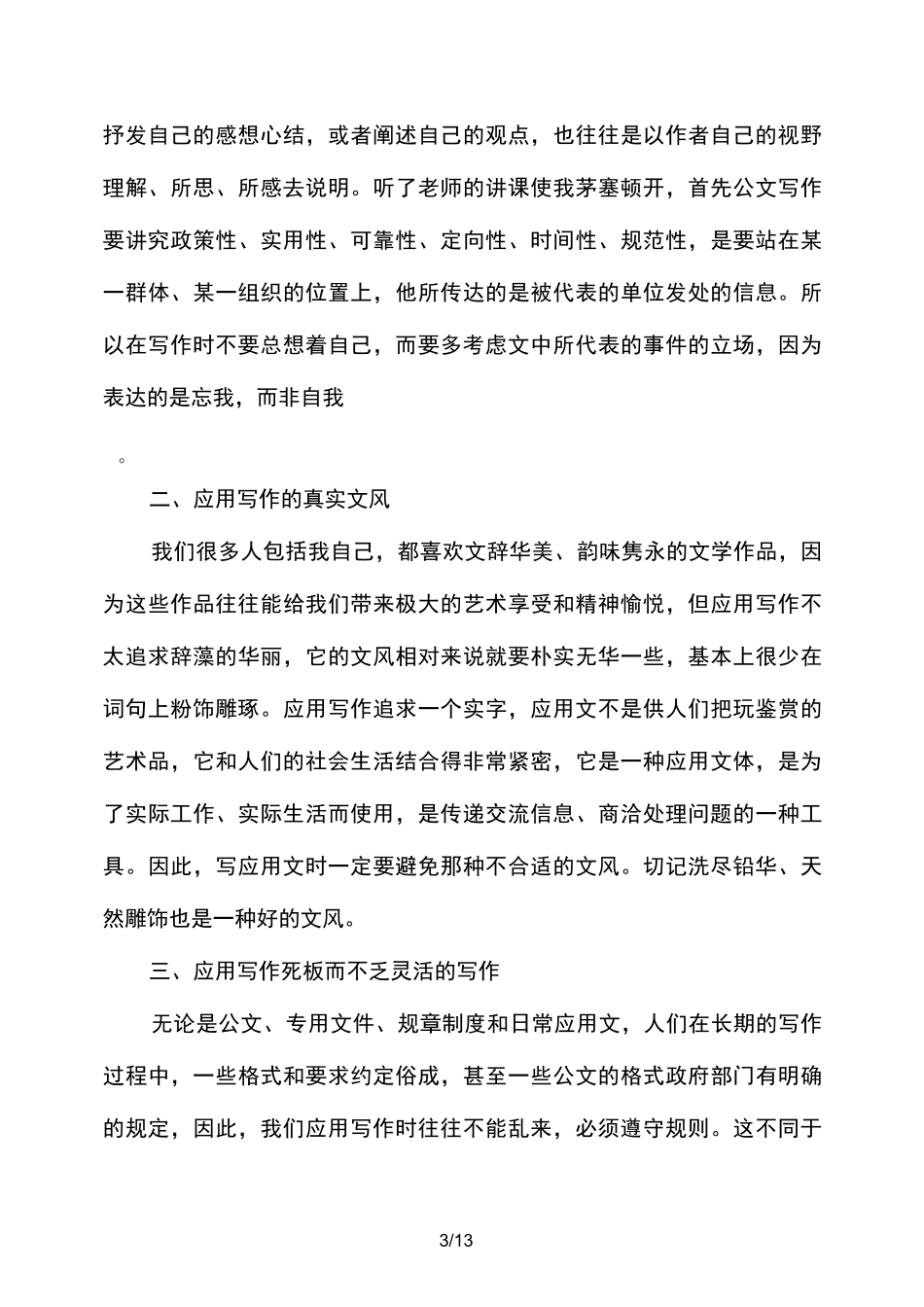 抒发自己的感想心结，或者阐述自己的观点，也往往是以作者自己的视野理解、所思、所感去说明。听了老师的讲课使我茅塞顿开，首先公文写作要讲究政策性、实用性、可靠性、定向性、时间性、规范性，是要站在某一群体、某一组织的位置上，他所传达的是被代表的单位发处的信息。所以在写作时不要总想着自己，而要多考虑文中所代表的事件的立场，因为表达的是忘我，而非自我

。

二、应用写作的真实文风

我们很多人包括我自己，都喜欢文辞华美、韵味隽永的文学作品，因为这些作品往往能给我们带来极大的艺术享受和精神愉悦，但应用写作不太追求辞藻的华丽，它的文风相对来说就要朴实无华一些，基本上很少在词句上粉饰雕琢。应用写作追求一个实字，应用文不是供人们把玩鉴赏的艺术品，它和人们的社会生活结合得非常紧密，它是一种应用文体，是为了实际工作、实际生活而使用，是传递交流信息、商洽处理问题的一种工具。因此，写应用文时一定要避免那种不合适的文风。切记洗尽铅华、天然雕饰也是一种好的文风。

三、应用写作死板而不乏灵活的写作

无论是公文、专用文件、规章制度和日常应用文，人们在长期的写作过程中，一些格式和要求约定俗成，甚至一些公文的格式政府部门有明确的规定，因此，我们应用写作时往往不能乱来，必须遵守规则。这不同于

3/13